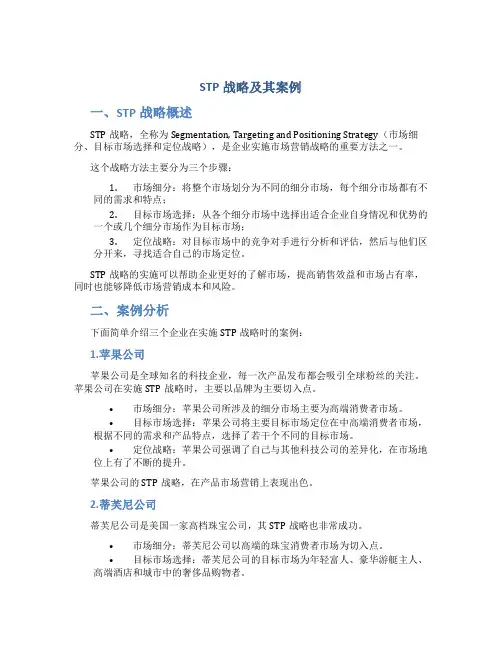 STP 战略及其案例

一、STP 战略概述

STP 战略，全称为 Segmentation, Targeting and Positioning Strategy（市场细分、目标市场选择和定位战略），是企业实施市场营销战略的重要方法之一。

这个战略方法主要分为三个步骤：

1. 市场细分：将整个市场划分为不同的细分市场，每个细分市场都有不同的需求和特点；
2. 目标市场选择：从各个细分市场中选择出适合企业自身情况和优势的一个或几个细分市场作为目标市场；
3. 定位战略：对目标市场中的竞争对手进行分析和评估，然后与他们区分开来，寻找适合自己的市场定位。

STP 战略的实施可以帮助企业更好的了解市场，提高销售效益和市场占有率，同时也能够降低市场营销成本和风险。

二、案例分析

下面简单介绍三个企业在实施 STP 战略时的案例：

1.苹果公司

苹果公司是全球知名的科技企业，每一次产品发布都会吸引全球粉丝的关注。苹果公司在实施 STP 战略时，主要以品牌为主要切入点。

• 市场细分：苹果公司所涉及的细分市场主要为高端消费者市场。
• 目标市场选择：苹果公司将主要目标市场定位在中高端消费者市场，根据不同的需求和产品特点，选择了若干个不同的目标市场。
• 定位战略：苹果公司强调了自己与其他科技公司的差异化，在市场地位上有了不断的提升。

苹果公司的 STP 战略，在产品市场营销上表现出色。

2.蒂芙尼公司

蒂芙尼公司是美国一家高档珠宝公司，其 STP 战略也非常成功。

• 市场细分：蒂芙尼公司以高端的珠宝消费者市场为切入点。
• 目标市场选择：蒂芙尼公司的目标市场为年轻富人、豪华游艇主人、高端酒店和城市中的奢侈品购物者。